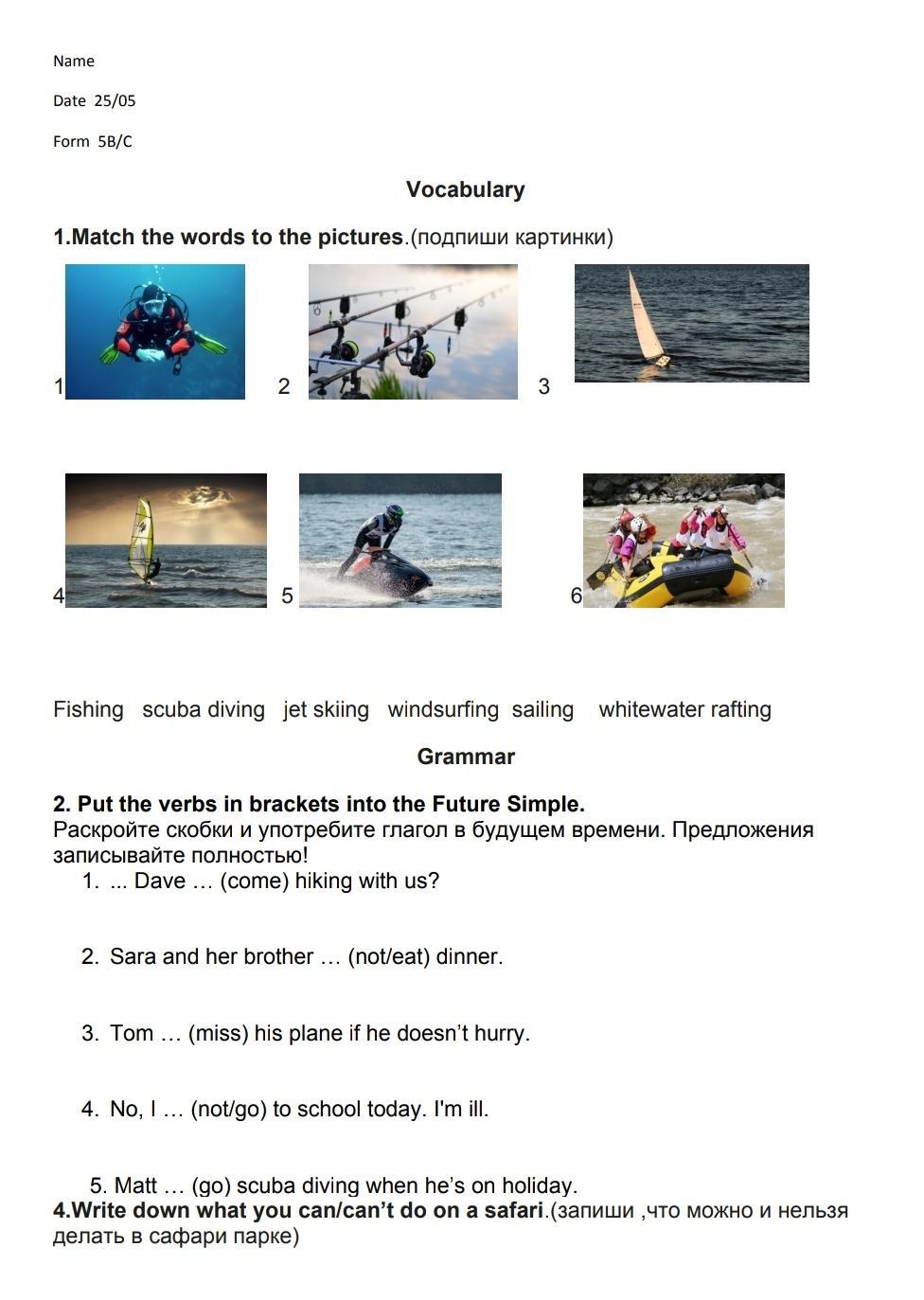 Name

Date 25/05

Form 5B/C

Vocabulary

1.Match the words to the pictures.(подпиши картинки)

1 2 3

4 5 6

Fishing scuba diving jet skiing windsurfing sailing whitewater rafting

Grammar

2. Put the verbs in brackets into the Future Simple.
Раскройте скобки и употребите глагол в будущем времени. Предложения записывайте полностью!

1. ... Dave … (come) hiking with us?

2. Sara and her brother … (not/eat) dinner.

3. Tom … (miss) his plane if he doesn't hurry.

4. No, I … (not/go) to school today. I'm ill.

5. Matt … (go) scuba diving when he's on holiday.

4.Write down what you can/can't do on a safari.(запиши ,что можно и нельзя делать в сафари парке)